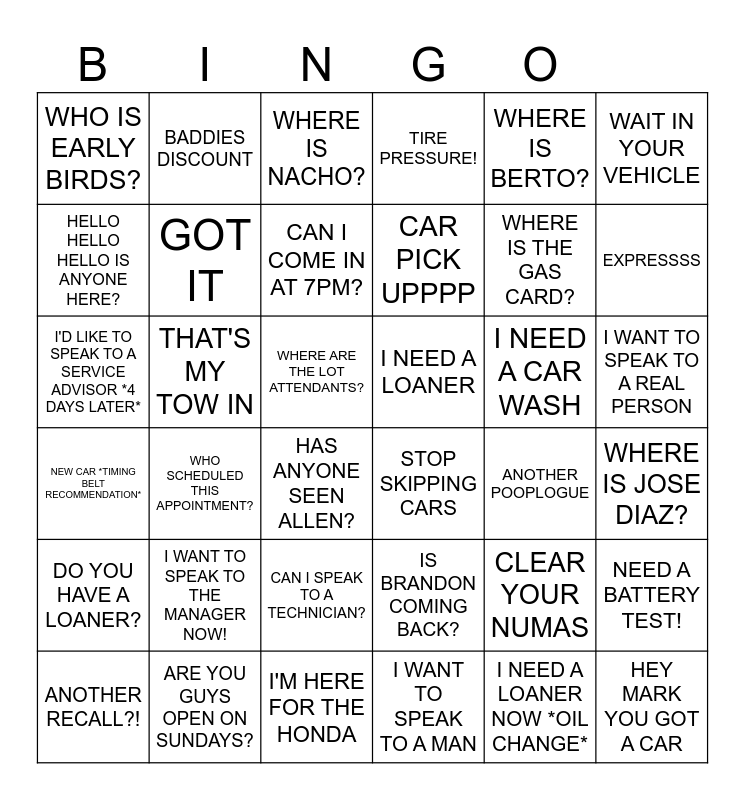 B I N G O

| WHO IS EARLY BIRDS? | BADDIES DISCOUNT | WHERE IS NACHO? | TIRE PRESSURE! | WHERE IS BERTO? | WAIT IN YOUR VEHICLE |
|---|---|---|---|---|---|
| HELLO HELLO HELLO IS ANYONE HERE? | GOT IT | CAN I COME IN AT 7PM? | CAR PICK UPPPP | WHERE IS THE GAS CARD? | EXPRESSSS |
| I'D LIKE TO SPEAK TO A SERVICE ADVISOR *4 DAYS LATER* | THAT'S MY TOW IN | WHERE ARE THE LOT ATTENDANTS? | I NEED A LOANER | I NEED A CAR WASH | I WANT TO SPEAK TO A REAL PERSON |
| NEW CAR *TIMING BELT RECOMMENDATION* | WHO SCHEDULED THIS APPOINTMENT? | HAS ANYONE SEEN ALLEN? | STOP SKIPPING CARS | ANOTHER POOPLOGUE | WHERE IS JOSE DIAZ? |
| DO YOU HAVE A LOANER? | I WANT TO SPEAK TO THE MANAGER NOW! | CAN I SPEAK TO A TECHNICIAN? | IS BRANDON COMING BACK? | CLEAR YOUR NUMAS | NEED A BATTERY TEST! |
| ANOTHER RECALL?! | ARE YOU GUYS OPEN ON SUNDAYS? | I'M HERE FOR THE HONDA | I WANT TO SPEAK TO A MAN | I NEED A LOANER NOW *OIL CHANGE* | HEY MARK YOU GOT A CAR |